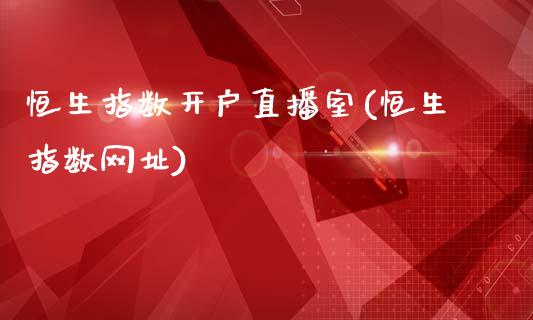 恒生指数开户直播室(恒生指数网址)